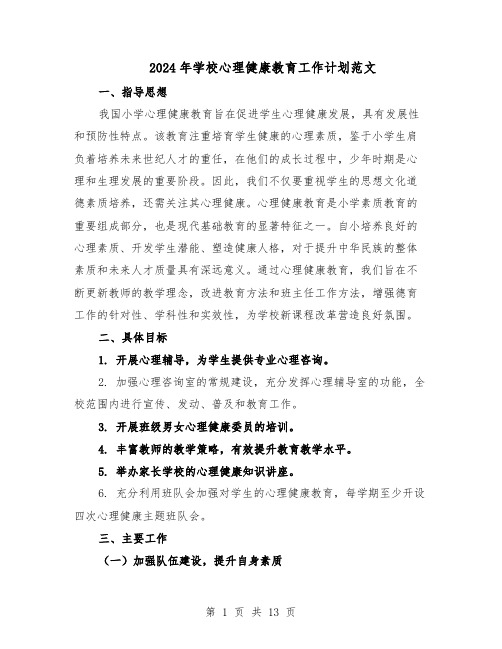 2024年学校心理健康教育工作计划范文

一、指导思想

我国小学心理健康教育旨在促进学生心理健康发展，具有发展性和预防性特点。该教育注重培育学生健康的心理素质，鉴于小学生肩负着培养未来世纪人才的重任，在他们的成长过程中，少年时期是心理和生理发展的重要阶段。因此，我们不仅要重视学生的思想文化道德素质培养，还需关注其心理健康。心理健康教育是小学素质教育的重要组成部分，也是现代基础教育的显著特征之一。自小培养良好的心理素质、开发学生潜能、塑造健康人格，对于提升中华民族的整体素质和未来人才质量具有深远意义。通过心理健康教育，我们旨在不断更新教师的教学理念，改进教育方法和班主任工作方法，增强德育工作的针对性、学科性和实效性，为学校新课程改革营造良好氛围。

二、具体目标

1. 开展心理辅导，为学生提供专业心理咨询。

2. 加强心理咨询室的常规建设，充分发挥心理辅导室的功能，全校范围内进行宣传、发动、普及和教育工作。

3. 开展班级男女心理健康委员的培训。

4. 丰富教师的教学策略，有效提升教育教学水平。

5. 举办家长学校的心理健康知识讲座。

6. 充分利用班队会加强对学生的心理健康教育，每学期至少开设四次心理健康主题班队会。

三、主要工作

（一）加强队伍建设，提升自身素质

第 1 页 共 13 页